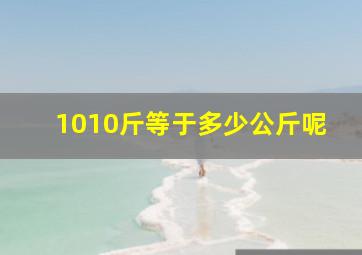 1010斤等于多少公斤呢